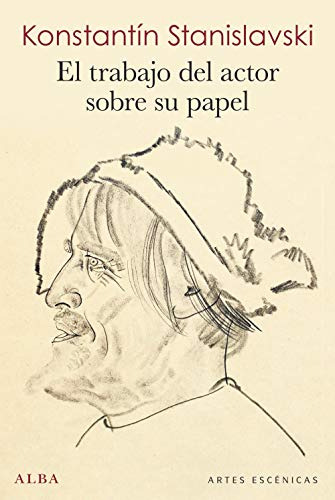 Konstantín Stanislavski
El trabajo del actor sobre su papel

ALBA

ARTES ESCÉNICAS